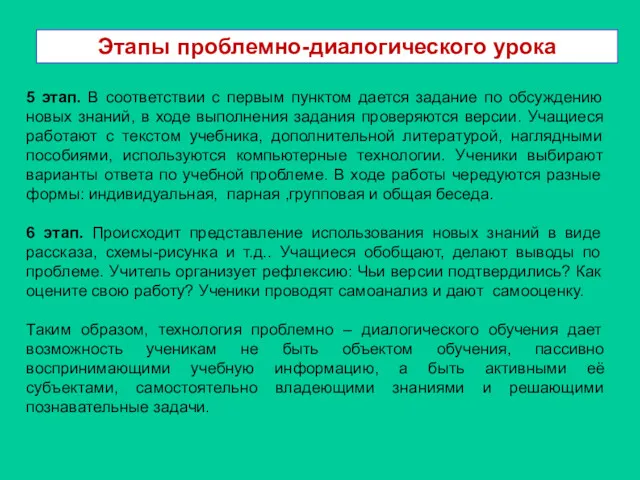 Этапы проблемно-диалогического урока

5 этап. В соответствии с первым пунктом дается задание по обсуждению новых знаний, в ходе выполнения задания проверяются версии. Учащиеся работают с текстом учебника, дополнительной литературой, наглядными пособиями, используются компьютерные технологии. Ученики выбирают варианты ответа по учебной проблеме. В ходе работы чередуются разные формы: индивидуальная, парная ,групповая и общая беседа.

6 этап. Происходит представление использования новых знаний в виде рассказа, схемы-рисунка и т.д.. Учащиеся обобщают, делают выводы по проблеме. Учитель организует рефлексию: Чьи версии подтвердились? Как оцените свою работу? Ученики проводят самоанализ и дают самооценку.

Таким образом, технология проблемно – диалогического обучения дает возможность ученикам не быть объектом обучения, пассивно воспринимающими учебную информацию, а быть активными её субъектами, самостоятельно владеющими знаниями и решающими познавательные задачи.